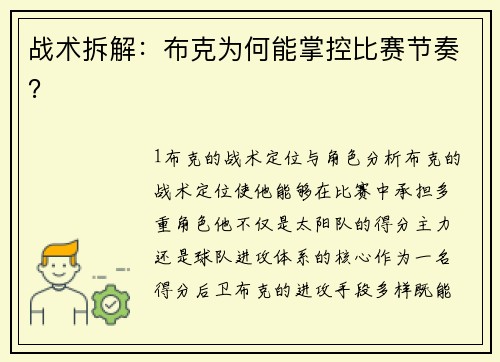 战术拆解：布克为何能掌控比赛节奏？

1布克的战术定位与角色分析布克的战术定位使他能够在比赛中承担多重角色他不仅是太阳队的得分主力还是球队进攻体系的核心作为一名得分后卫布克的进攻手段多样既能